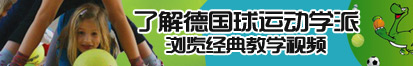 了解德国球运动学派
浏览经典教学视频